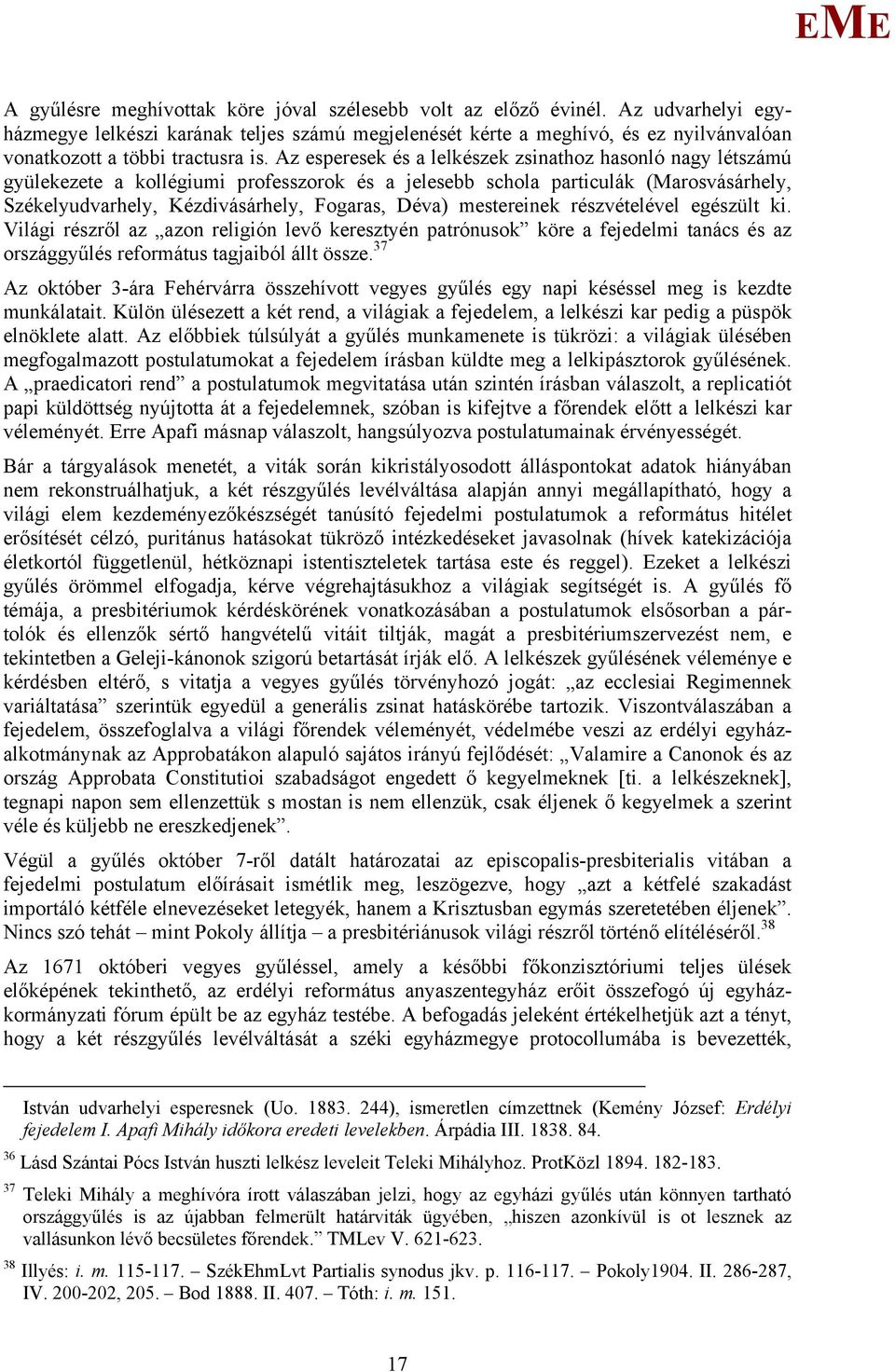 EME

A gyűlésre meghívottak köre jóval szélesebb volt az előző évinél. Az udvarhelyi egyházmegye lelkészi karának teljes számú megjelenését kérte a meghívó, és ez nyilvánvalóan vonatkozott a többi tractusra is. Az esperesek és a lelkészek zsinathoz hasonló nagy létszámú gyülekezete a kollégiumi professzorok és a jelesebb schola particulák (Marosvásárhely, Székelyudvarhely, Kézdivásárhely, Fogaras, Déva) mestereinek részvételével egészült ki. Világi részről az „azon religión levő keresztyén patrónusok” köre a fejedelmi tanács és az országgyűlés református tagjaiból állt össze.$^{37}$

Az október 3-ára Fehérvárra összehívott vegyes gyűlés egy napi késéssel meg is kezdte munkálatait. Külön ülésezett a két rend, a világiak a fejedelem, a lelkészi kar pedig a püspök elnöklete alatt. Az előbbiek túlsúlyát a gyűlés munkamenete is tükrözi: a világiak ülésében megfogalmazott postulatumokat a fejedelem írásban küldte meg a lelkipásztorok gyűlésének. A „praedicatori rend” a postulatumok megvitatása után szintén írásban válaszolt, a replicatiót papi küldöttség nyújtotta át a fejedelemnek, szóban is kifejtve a főrendek előtt a lelkészi kar véleményét. Erre Apafi másnap válaszolt, hangsúlyozva postulatumainak érvényességét.

Bár a tárgyalások menetét, a viták során kikristályosodott álláspontokat adatok hiányában nem rekonstruálhatjuk, a két részgyűlés levélváltása alapján annyi megállapítható, hogy a világi elem kezdeményezőkészségét tanúsító fejedelmi postulatumok a református hitélet erősítését célzó, puritánus hatásokat tükröző intézkedéseket javasolnak (hívek katekizációja életkortól függetlenül, hétköznapi istentiszteletek tartása este és reggel). Ezeket a lelkészi gyűlés örömmel elfogadja, kérve végrehajtásukhoz a világiak segítségét is. A gyűlés fő témája, a presbitériumok kérdéskörének vonatkozásában a postulatumok elsősorban a pártolók és ellenzők sértő hangvételű vitáit tiltják, magát a presbitériumszervezést nem, e tekintetben a Geleji-kánonok szigorú betartását írják elő. A lelkészek gyűlésének véleménye e kérdésben eltérő, s vitatja a vegyes gyűlés törvényhozó jogát: „az ecclesiai Regimennek variáltatása” szerintük egyedül a generális zsinat hatáskörébe tartozik. Viszontválaszában a fejedelem, összefoglalva a világi főrendek véleményét, védelmébe veszi az erdélyi egyházalkotmánynak az Approbatákon alapuló sajátos irányú fejlődését: „Valamire a Canonok és az ország Approbata Constitutioi szabadságot engedett ő kegyelmeknek [ti. a lelkészeknek], tegnapi napon sem ellenzettük s mostan is nem ellenzük, csak éljenek ő kegyelmek a szerint véle és küljebb ne ereszkedjenek”.

Végül a gyűlés október 7-ről datált határozatai az episcopalis-presbiterialis vitában a fejedelmi postulatum előírásait ismétlik meg, leszögezve, hogy „azt a kétfelé szakadást importáló kétféle elnevezéseket letegyék, hanem a Krisztusban egymás szeretetében éljenek”. Nincs szó tehát – mint Pokoly állítja – a presbitériánusok világi részről történő elítéléséről.$^{38}$

Az 1671 októberi vegyes gyűléssel, amely a későbbi főkonzisztóriumi teljes ülések előképének tekinthető, az erdélyi református anyaszentegyház erőit összefogó új egyházkormányzati fórum épült be az egyház testébe. A befogadás jeleként értékelhetjük azt a tényt, hogy a két részgyűlés levélváltását a széki egyházmegye protocollumába is bevezették,

István udvarhelyi esperesnek (Uo. 1883. 244), ismeretlen címzettnek (Kemény József: Erdélyi fejedelem I. Apafi Mihály időkora eredeti levelekben. Árpádia III. 1838. 84.

$^{36}$ Lásd Szántai Pócs István huszti lelkész leveleit Teleki Mihályhoz. ProtKözl 1894. 182-183.

$^{37}$ Teleki Mihály a meghívóra írott válaszában jelzi, hogy az egyházi gyűlés után könnyen tartható országgyűlés is az újabban felmerült határviták ügyében, „hiszen azonkívül is ot lesznek az vallásunkon lévő becsületes főrendek.” TMLev V. 621-623.

$^{38}$ Illyés: i. m. 115-117. – SzékEhmLvt Partialis synodus jkv. p. 116-117. – Pokoly1904. II. 286-287, IV. 200-202, 205. – Bod 1888. II. 407. – Tóth: i. m. 151.

17